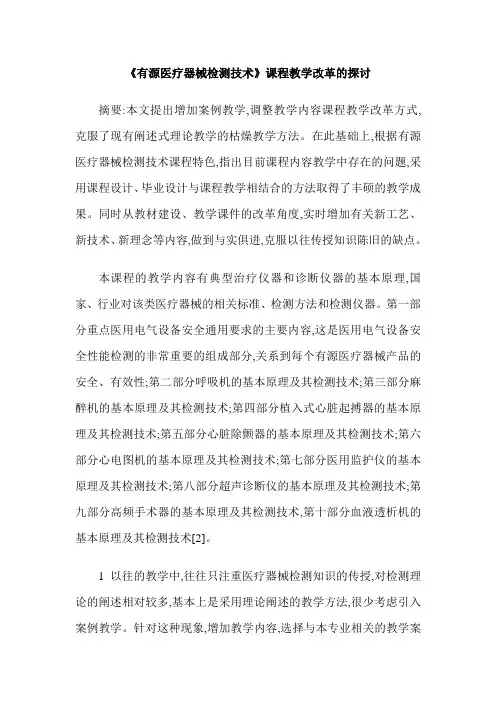 《有源医疗器械检测技术》课程教学改革的探讨

摘要:本文提出增加案例教学,调整教学内容课程教学改革方式,克服了现有阐述式理论教学的枯燥教学方法。在此基础上,根据有源医疗器械检测技术课程特色,指出目前课程内容教学中存在的问题,采用课程设计、毕业设计与课程教学相结合的方法取得了丰硕的教学成果。同时从教材建设、教学课件的改革角度,实时增加有关新工艺、新技术、新理念等内容,做到与实俱进,克服以往传授知识陈旧的缺点。

本课程的教学内容有典型治疗仪器和诊断仪器的基本原理,国家、行业对该类医疗器械的相关标准、检测方法和检测仪器。第一部分重点医用电气设备安全通用要求的主要内容,这是医用电气设备安全性能检测的非常重要的组成部分,关系到每个有源医疗器械产品的安全、有效性;第二部分呼吸机的基本原理及其检测技术;第三部分麻醉机的基本原理及其检测技术;第四部分植入式心脏起搏器的基本原理及其检测技术;第五部分心脏除颤器的基本原理及其检测技术;第六部分心电图机的基本原理及其检测技术;第七部分医用监护仪的基本原理及其检测技术;第八部分超声诊断仪的基本原理及其检测技术;第九部分高频手术器的基本原理及其检测技术,第十部分血液透析机的基本原理及其检测技术[2]。

1 以往的教学中,往往只注重医疗器械检测知识的传授,对检测理论的阐述相对较多,基本上是采用理论阐述的教学方法,很少考虑引入案例教学。针对这种现象,增加教学内容,选择与本专业相关的教学案